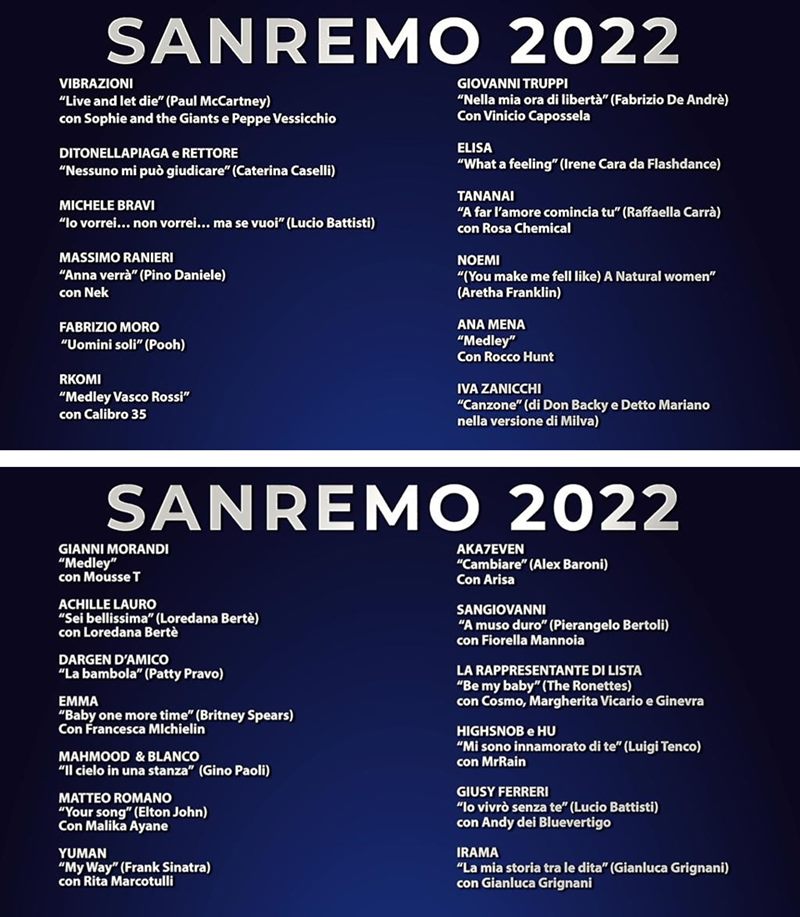 SANREMO 2022

VIBRAZIONI
"Live and let die" (Paul McCartney)
con Sophie and the Giants e Peppe Vessicchio

DITONELLAPIAGA e RETTORE
"Nessuno mi può giudicare" (Caterina Caselli)

MICHELE BRAVI
"Io vorrei… non vorrei… ma se vuoi" (Lucio Battisti)

MASSIMO RANIERI
"Anna verrà" (Pino Daniele)
con Nek

FABRIZIO MORO
"Uomini soli" (Pooh)

RKOMI
"Medley Vasco Rossi"
con Calibro 35

GIOVANNI TRUPPI
"Nella mia ora di libertà" (Fabrizio De Andrè)
Con Vinicio Capossela

ELISA
"What a feeling" (Irene Cara da Flashdance)

TANANAI
"A far l'amore comincia tu" (Raffaella Carrà)
con Rosa Chemical

NOEMI
"(You make me fell like) A Natural women"
(Aretha Franklin)

ANA MENA
"Medley"
Con Rocco Hunt

IVA ZANICCHI
"Canzone" (di Don Backy e Detto Mariano
nella versione di Milva)

SANREMO 2022

GIANNI MORANDI
"Medley"
con Mousse T

ACHILLE LAURO
"Sei bellissima" (Loredana Bertè)
con Loredana Bertè

DARGEN D'AMICO
"La bambola" (Patty Pravo)

EMMA
"Baby one more time" (Britney Spears)
Con Francesca MIchielin

MAHMOOD & BLANCO
"Il cielo in una stanza" (Gino Paoli)

MATTEO ROMANO
"Your song" (Elton John)
Con Malika Ayane

YUMAN
"My Way" (Frank Sinatra)
con Rita Marcotulli

AKA7EVEN
"Cambiare" (Alex Baroni)
Con Arisa

SANGIOVANNI
"A muso duro" (Pierangelo Bertoli)
con Fiorella Mannoia

LA RAPPRESENTANTE DI LISTA
"Be my baby" (The Ronettes)
con Cosmo, Margherita Vicario e Ginevra

HIGHSNOB e HU
"Mi sono innamorato di te" (Luigi Tenco)
con MrRain

GIUSY FERRERI
"Io vivrò senza te" (Lucio Battisti)
con Andy dei Bluevertigo

IRAMA
"La mia storia tra le dita" (Gianluca Grignani)
con Gianluca Grignani